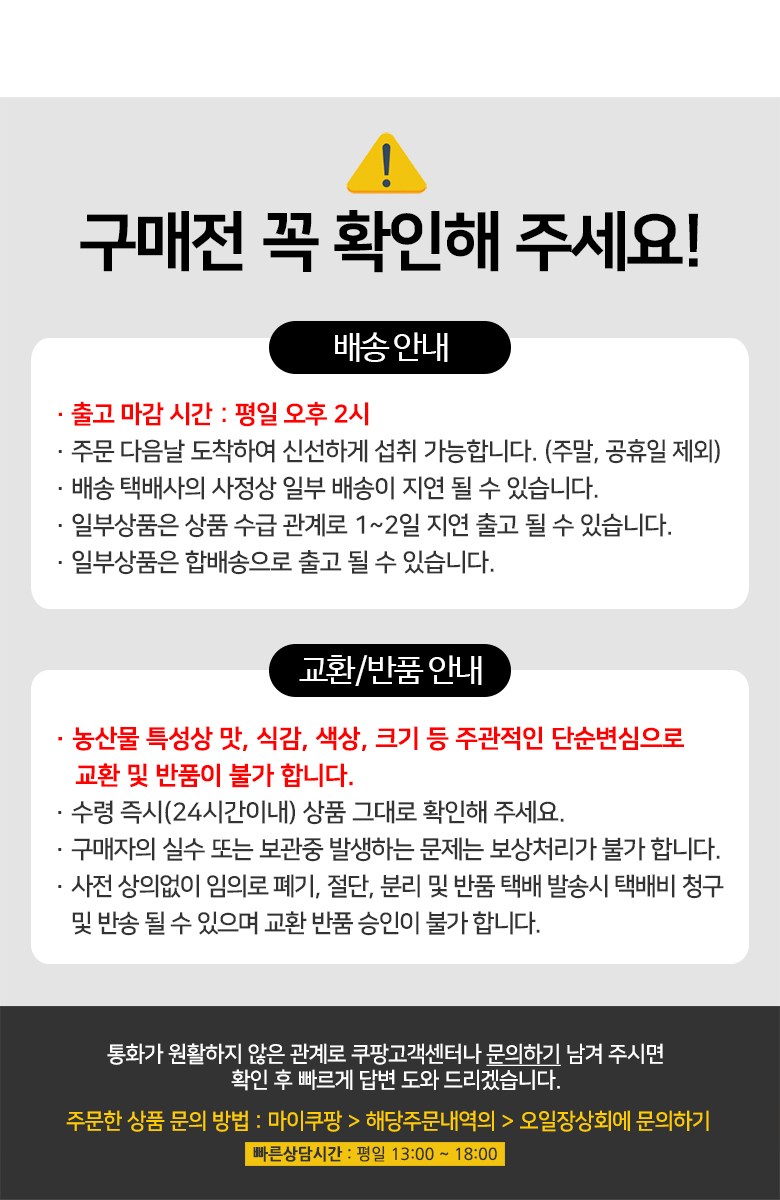 구매전 꼭 확인해 주세요!

배송 안내

· 출고 마감 시간 : 평일 오후 2시
· 주문 다음날 도착하여 신선하게 섭취 가능합니다. (주말, 공휴일 제외)
· 배송 택배사의 사정상 일부 배송이 지연 될 수 있습니다.
· 일부상품은 상품 수급 관계로 1~2일 지연 출고 될 수 있습니다.
· 일부상품은 합배송으로 출고 될 수 있습니다.

교환/반품 안내

· 농산물 특성상 맛, 식감, 색상, 크기 등 주관적인 단순변심으로 교환 및 반품이 불가 합니다.
· 수령 즉시(24시간이내) 상품 그대로 확인해 주세요.
· 구매자의 실수 또는 보관중 발생하는 문제는 보상처리가 불가 합니다.
· 사전 상의없이 임의로 폐기, 절단, 분리 및 반품 택배 발송시 택배비 청구 및 반송 될 수 있으며 교환 반품 승인이 불가 합니다.

통화가 원활하지 않은 관계로 쿠팡고객센터나 문의하기 남겨 주시면
확인 후 빠르게 답변 도와 드리겠습니다.

주문한 상품 문의 방법 : 마이쿠팡 > 해당주문내역의 > 오일장상회에 문의하기

빠른상담시간 : 평일 13:00 ~ 18:00